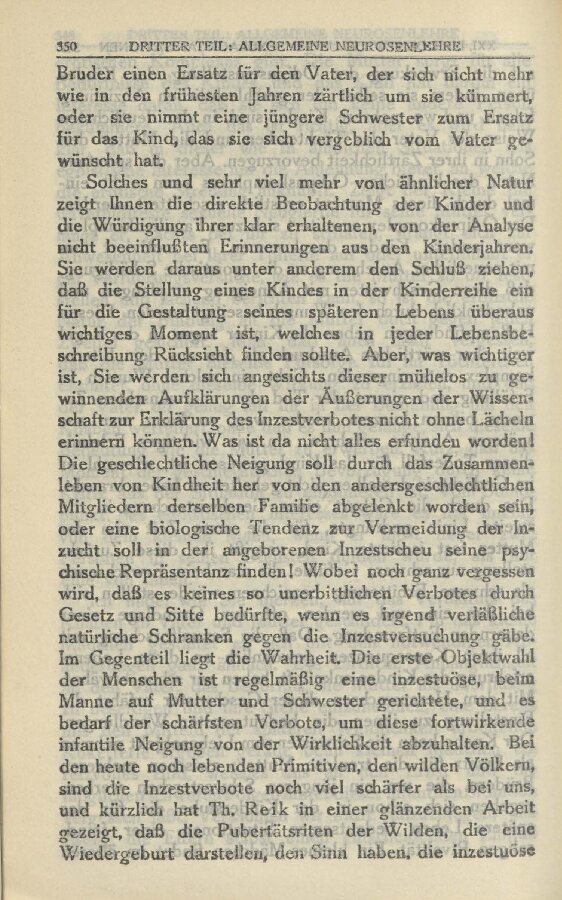 350 DRITTER TEIL: ALLGEMEINE NEUROSENLEHRE

Bruder einen Ersatz für den Vater, der sich nicht mehr wie in den frühesten Jahren zärtlich um sie kümmert, oder sie nimmt eine jüngere Schwester zum Ersatz für das Kind, das sie sich vergeblich vom Vater gewünscht hat.

Solches und sehr viel mehr von ähnlicher Natur zeigt Ihnen die direkte Beobachtung der Kinder und die Würdigung ihrer klar erhaltenen, von der Analyse nicht beeinflußten Erinnerungen aus den Kinderjahren. Sie werden daraus unter anderem den Schluß ziehen, daß die Stellung eines Kindes in der Kinderreihe ein für die Gestaltung seines späteren Lebens überaus wichtiges Moment ist, welches in jeder Lebensbeschreibung Rücksicht finden sollte. Aber, was wichtiger ist, Sie werden sich angesichts dieser mühelos zu gewinnenden Aufklärungen der Äußerungen der Wissenschaft zur Erklärung des Inzestverbotes nicht ohne Lächeln erinnern können. Was ist da nicht alles erfunden worden! Die geschlechtliche Neigung soll durch das Zusammenleben von Kindheit her von den andersgeschlechtlichen Mitgliedern derselben Familie abgelenkt worden sein, oder eine biologische Tendenz zur Vermeidung der Inzucht soll in der angeborenen Inzestscheu seine psychische Repräsentanz finden! Wobei noch ganz vergessen wird, daß es keines so unerbittlichen Verbotes durch Gesetz und Sitte bedürfte, wenn es irgend verläßliche natürliche Schranken gegen die Inzestversuchung gäbe. Im Gegenteil liegt die Wahrheit. Die erste Objektwahl der Menschen ist regelmäßig eine inzestuöse, beim Manne auf Mutter und Schwester gerichtete, und es bedarf der schärfsten Verbote, um diese fortwirkende infantile Neigung von der Wirklichkeit abzuhalten. Bei den heute noch lebenden Primitiven, den wilden Völkern, sind die Inzestverbote noch viel schärfer als bei uns, und kürzlich hat Th. Reik in einer glänzenden Arbeit gezeigt, daß die Pubertätsriten der Wilden, die eine Wiedergeburt darstellen, den Sinn haben, die inzestuöse